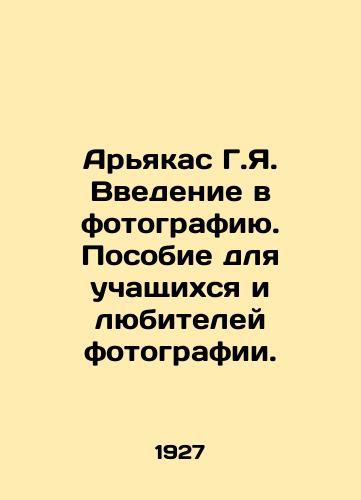 Арьякас Г.Я. Введение в фотографию. Пособие для учащихся и любителей фотографии.

1927